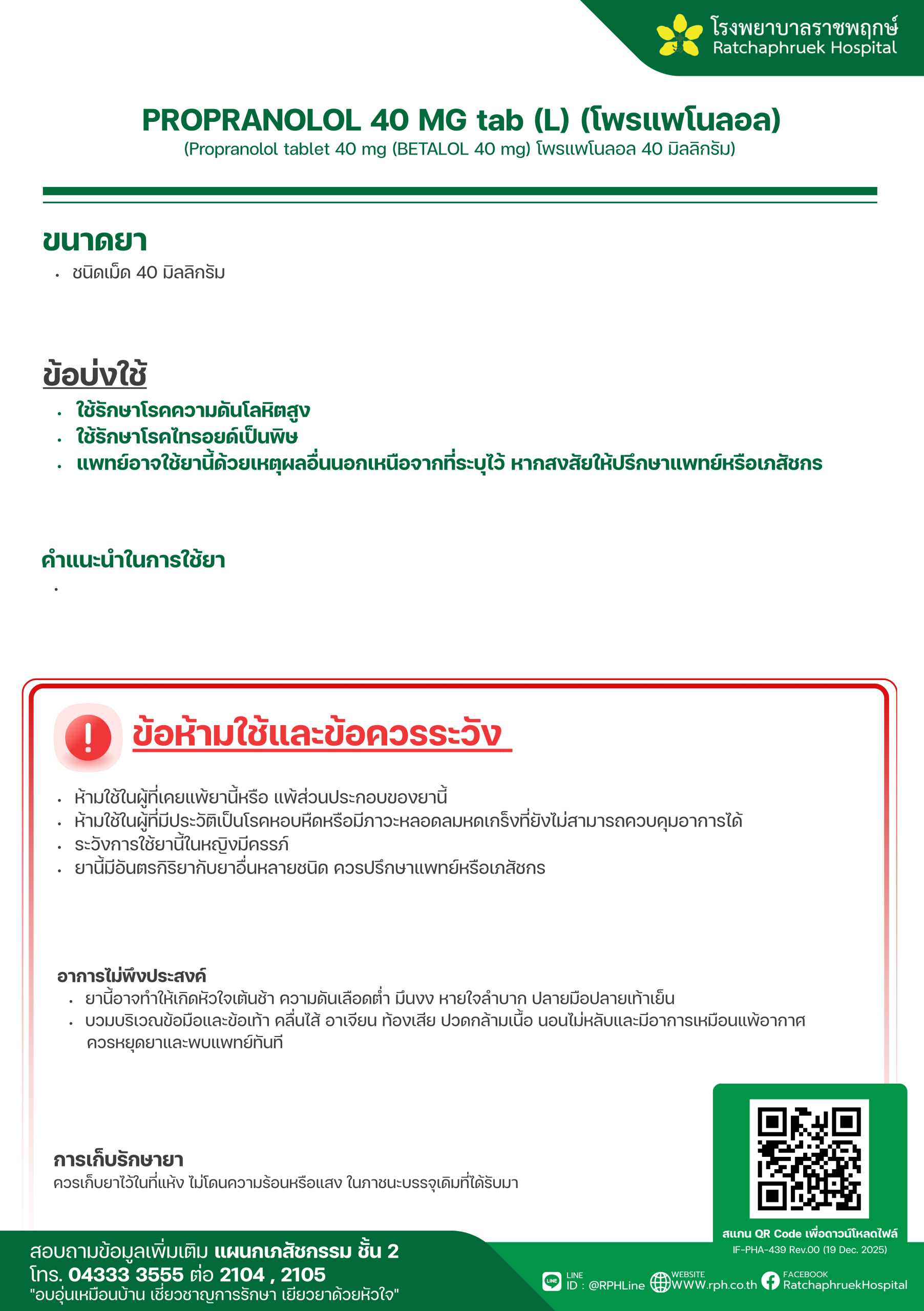 โรงพยาบาลราชพฤกษ์
Ratchaphruek Hospital

PROPRANOLOL 40 MG tab (L) (โพรแพโนลอล)
(Propranolol tablet 40 mg (BETALOL 40 mg) โพรแพโนลอล 40 มิลลิกรัม)

ขนาดยา
• ชนิดเม็ด 40 มิลลิกรัม

ข้อบ่งใช้
• ใช้รักษาโรคความดันโลหิตสูง
• ใช้รักษาโรคไทรอยด์เป็นพิษ
• แพทย์อาจใช้ยานี้ด้วยเหตุผลอื่นนอกเหนือจากที่ระบุไว้ หากสงสัยให้ปรึกษาแพทย์หรือเภสัชกร

คำแนะนำในการใช้ยา
•

ข้อห้ามใช้และข้อควรระวัง
• ห้ามใช้ในผู้ที่เคยแพ้ยานี้หรือ แพ้ส่วนประกอบของยานี้
• ห้ามใช้ในผู้ที่มีประวัติเป็นโรคหอบหืดหรือมีภาวะหลอดลมหดเกร็งที่ยังไม่สามารถควบคุมอาการได้
• ระวังการใช้ยานี้ในหญิงมีครรภ์
• ยานี้มีอันตรกิริยากับยาอื่นหลายชนิด ควรปรึกษาแพทย์หรือเภสัชกร

อาการไม่พึงประสงค์
• ยานี้อาจทำให้เกิดหัวใจเต้นช้า ความดันเลือดต่ำ มึนงง หายใจลำบาก ปลายมือปลายเท้าเย็น
• บวมบริเวณข้อมือและข้อเท้า คลื่นไส้ อาเจียน ท้องเสีย ปวดกล้ามเนื้อ นอนไม่หลับและมีอาการเหมือนแพ้อากาศ ควรหยุดยาและพบแพทย์ทันที

การเก็บรักษายา
ควรเก็บยาไว้ในที่แห้ง ไม่โดนความร้อนหรือแสง ในภาชนะบรรจุเดิมที่ได้รับมา

สแกน QR Code เพื่อดาวน์โหลดไฟล์
IF-PHA-439 Rev.00 (19 Dec. 2025)

สอบถามข้อมูลเพิ่มเติม แผนกเภสัชกรรม ชั้น 2
โทร. 04333 3555 ต่อ 2104 , 2105
"อบอุ่นเหมือนบ้าน เชี่ยวชาญการรักษา เยียวยาด้วยหัวใจ"

LINE ID : @RPHLine
WEBSITE WWW.rph.co.th
FACEBOOK RatchaphruekHospital